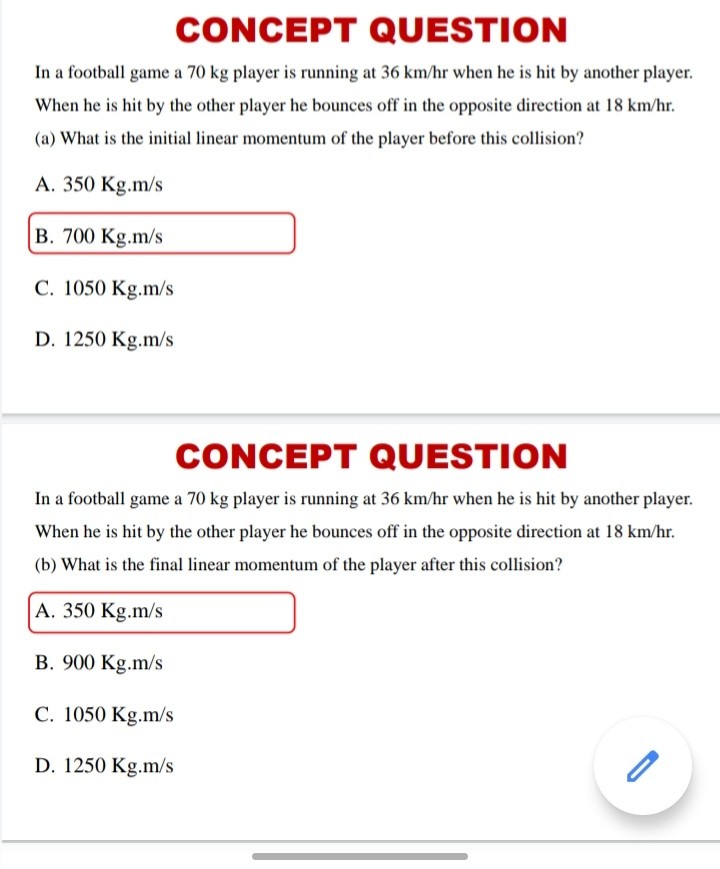 CONCEPT QUESTION

In a football game a 70 kg player is running at 36 km/hr when he is hit by another player. When he is hit by the other player he bounces off in the opposite direction at 18 km/hr.

(a) What is the initial linear momentum of the player before this collision?

A. 350 Kg.m/s

B. 700 Kg.m/s

C. 1050 Kg.m/s

D. 1250 Kg.m/s

CONCEPT QUESTION

In a football game a 70 kg player is running at 36 km/hr when he is hit by another player. When he is hit by the other player he bounces off in the opposite direction at 18 km/hr.

(b) What is the final linear momentum of the player after this collision?

A. 350 Kg.m/s

B. 900 Kg.m/s

C. 1050 Kg.m/s

D. 1250 Kg.m/s